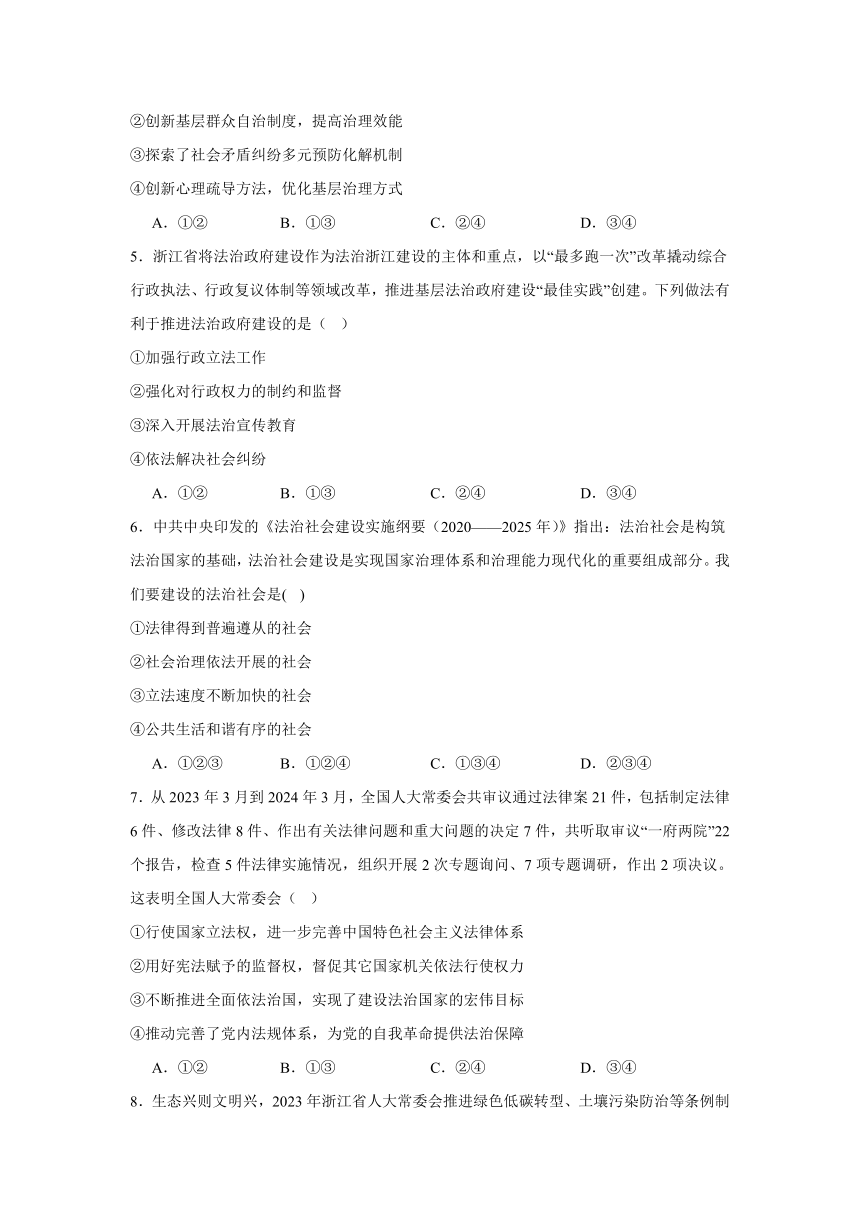 ②创新基层群众自治制度，提高治理效能
③探索了社会矛盾纠纷多元预防化解机制
④创新心理疏导方法，优化基层治理方式

A．①②　　B．①③　　C．②④　　D．③④

5．浙江省将法治政府建设作为法治浙江建设的主体和重点，以“最多跑一次”改革撬动综合行政执法、行政复议体制等领域改革，推进基层法治政府建设“最佳实践”创建。下列做法有利于推进法治政府建设的是（　）
①加强行政立法工作
②强化对行政权力的制约和监督
③深入开展法治宣传教育
④依法解决社会纠纷

A．①②　　B．①③　　C．②④　　D．③④

6．中共中央印发的《法治社会建设实施纲要（2020——2025年）》指出：法治社会是构筑法治国家的基础，法治社会建设是实现国家治理体系和治理能力现代化的重要组成部分。我们要建设的法治社会是(　)
①法律得到普遍遵从的社会
②社会治理依法开展的社会
③立法速度不断加快的社会
④公共生活和谐有序的社会

A．①②③　　B．①②④　　C．①③④　　D．②③④

7．从2023年3月到2024年3月，全国人大常委会共审议通过法律案21件，包括制定法律6件、修改法律8件、作出有关法律问题和重大问题的决定7件，共听取审议“一府两院”22个报告，检查5件法律实施情况，组织开展2次专题询问、7项专题调研，作出2项决议。这表明全国人大常委会（　）
①行使国家立法权，进一步完善中国特色社会主义法律体系
②用好宪法赋予的监督权，督促其它国家机关依法行使权力
③不断推进全面依法治国，实现了建设法治国家的宏伟目标
④推动完善了党内法规体系，为党的自我革命提供法治保障

A．①②　　B．①③　　C．②④　　D．③④

8．生态兴则文明兴，2023年浙江省人大常委会推进绿色低碳转型、土壤污染防治等条例制